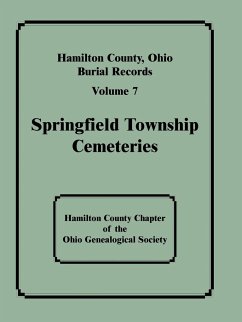 Hamilton County, Ohio
Burial Records

Volume 7

Springfield Township
Cemeteries

Hamilton County Chapter
of the
Ohio Genealogical Society